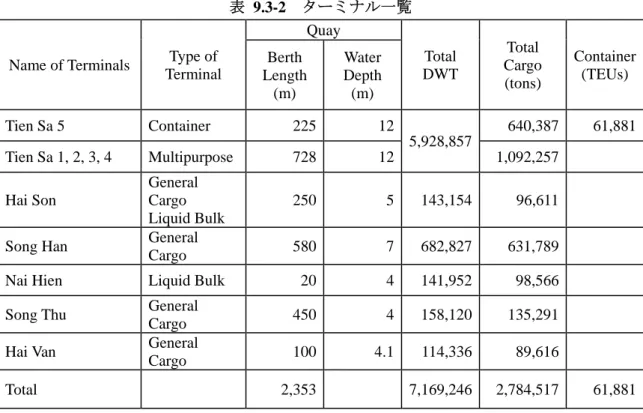 表 9.3-2 ターミナル一覧

| Name of Terminals | Type of Terminal | Quay |  | Total DWT | Total Cargo (tons) | Container (TEUs) |
|---|---|---|---|---|---|---|
|  |  | Berth Length (m) | Water Depth (m) |  |  |  |
| Tien Sa 5 | Container | 225 | 12 | 5,928,857 | 640,387 | 61,881 |
| Tien Sa 1, 2, 3, 4 | Multipurpose | 728 | 12 |  | 1,092,257 |  |
| Hai Son | General Cargo Liquid Bulk | 250 | 5 | 143,154 | 96,611 |  |
| Song Han | General Cargo | 580 | 7 | 682,827 | 631,789 |  |
| Nai Hien | Liquid Bulk | 20 | 4 | 141,952 | 98,566 |  |
| Song Thu | General Cargo | 450 | 4 | 158,120 | 135,291 |  |
| Hai Van | General Cargo | 100 | 4.1 | 114,336 | 89,616 |  |
| Total |  | 2,353 |  | 7,169,246 | 2,784,517 | 61,881 |